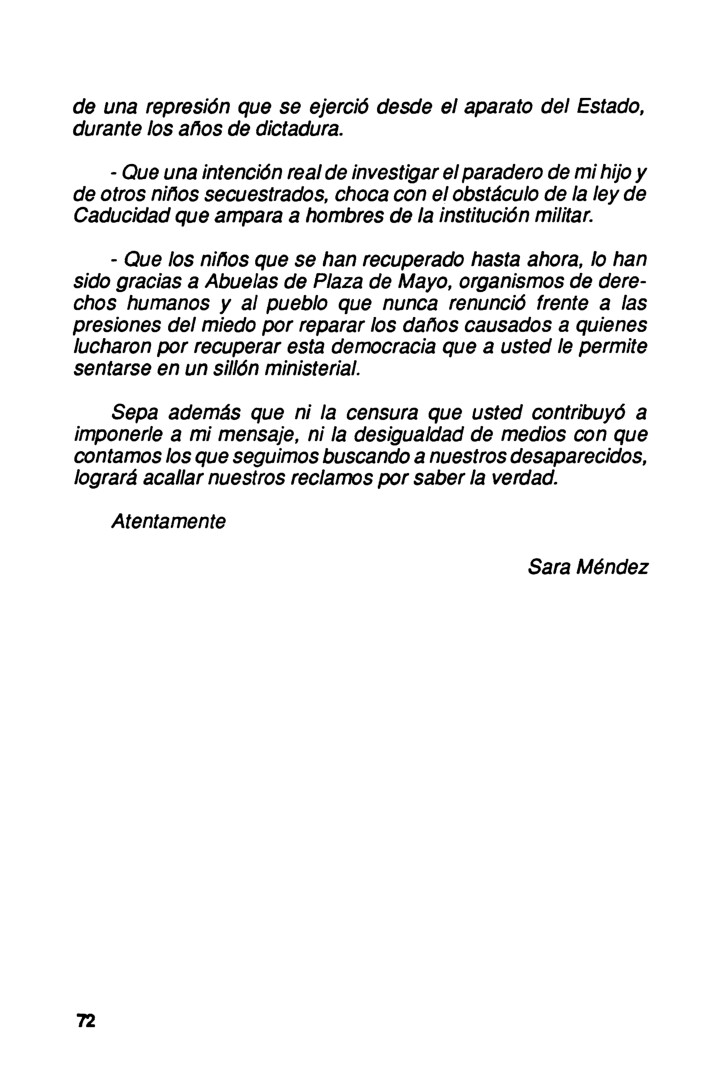 de una represión que se ejerció desde el aparato del Estado, durante los años de dictadura.

- Que una intención real de investigar el paradero de mi hijo y de otros niños secuestrados, choca con el obstáculo de la ley de Caducidad que ampara a hombres de la institución militar.

- Que los niños que se han recuperado hasta ahora, lo han sido gracias a Abuelas de Plaza de Mayo, organismos de derechos humanos y al pueblo que nunca renunció frente a las presiones del miedo por reparar los daños causados a quienes lucharon por recuperar esta democracia que a usted le permite sentarse en un sillón ministerial.

Sepa además que ni la censura que usted contribuyó a imponerle a mi mensaje, ni la desigualdad de medios con que contamos los que seguimos buscando a nuestros desaparecidos, logrará acallar nuestros reclamos por saber la verdad.

Atentamente

Sara Méndez

72